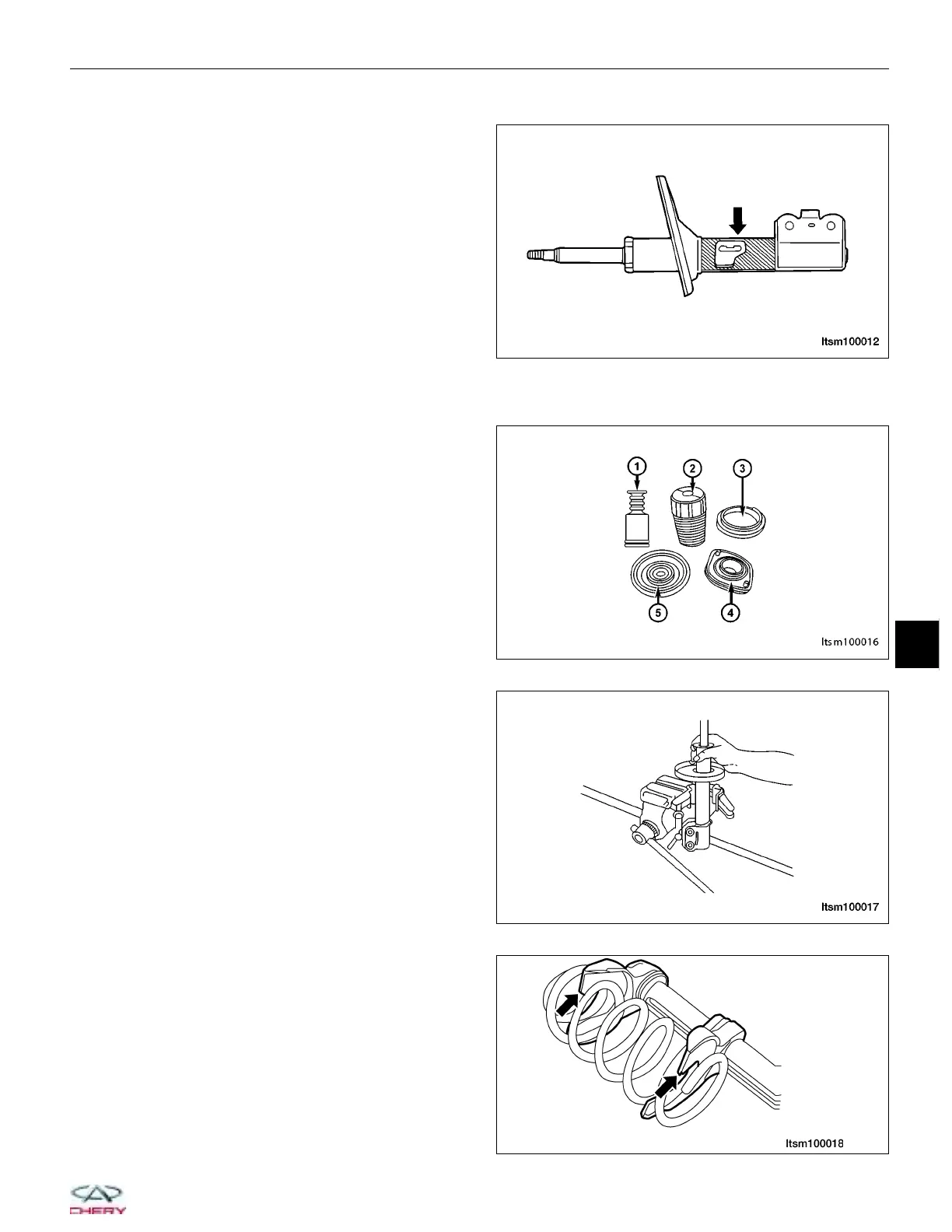 ltsm100012

1
2
3
5
4
ltsm100016

ltsm100017

ltsm100018

CHERY